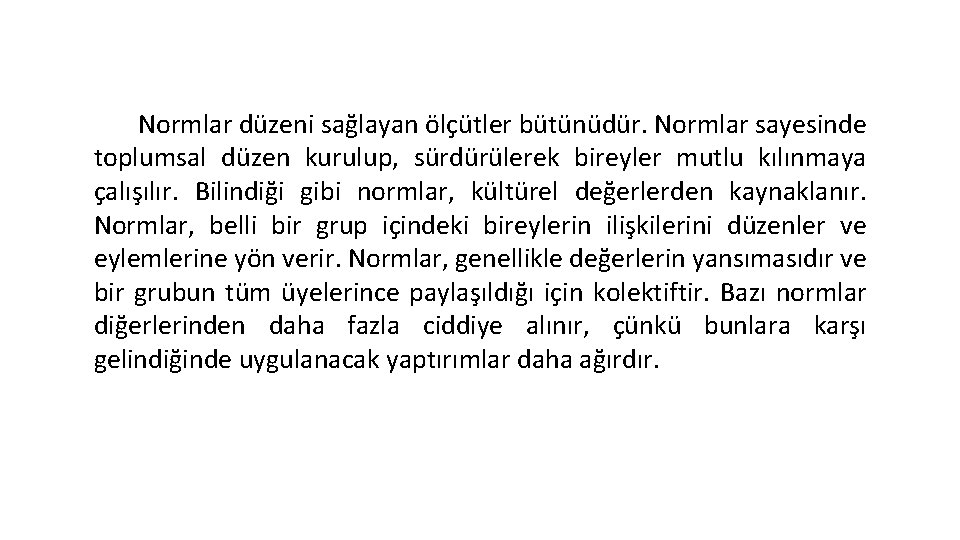 Normlar düzeni sağlayan ölçütler bütünüdür. Normlar sayesinde toplumsal düzen kurulup, sürdürülerek bireyler mutlu kılınmaya çalışılır. Bilindiği gibi normlar, kültürel değerlerden kaynaklanır. Normlar, belli bir grup içindeki bireylerin ilişkilerini düzenler ve eylemlerine yön verir. Normlar, genellikle değerlerin yansımasıdır ve bir grubun tüm üyelerince paylaşıldığı için kolektiftir. Bazı normlar diğerlerinden daha fazla ciddiye alınır, çünkü bunlara karşı gelindiğinde uygulanacak yaptırımlar daha ağırdır.